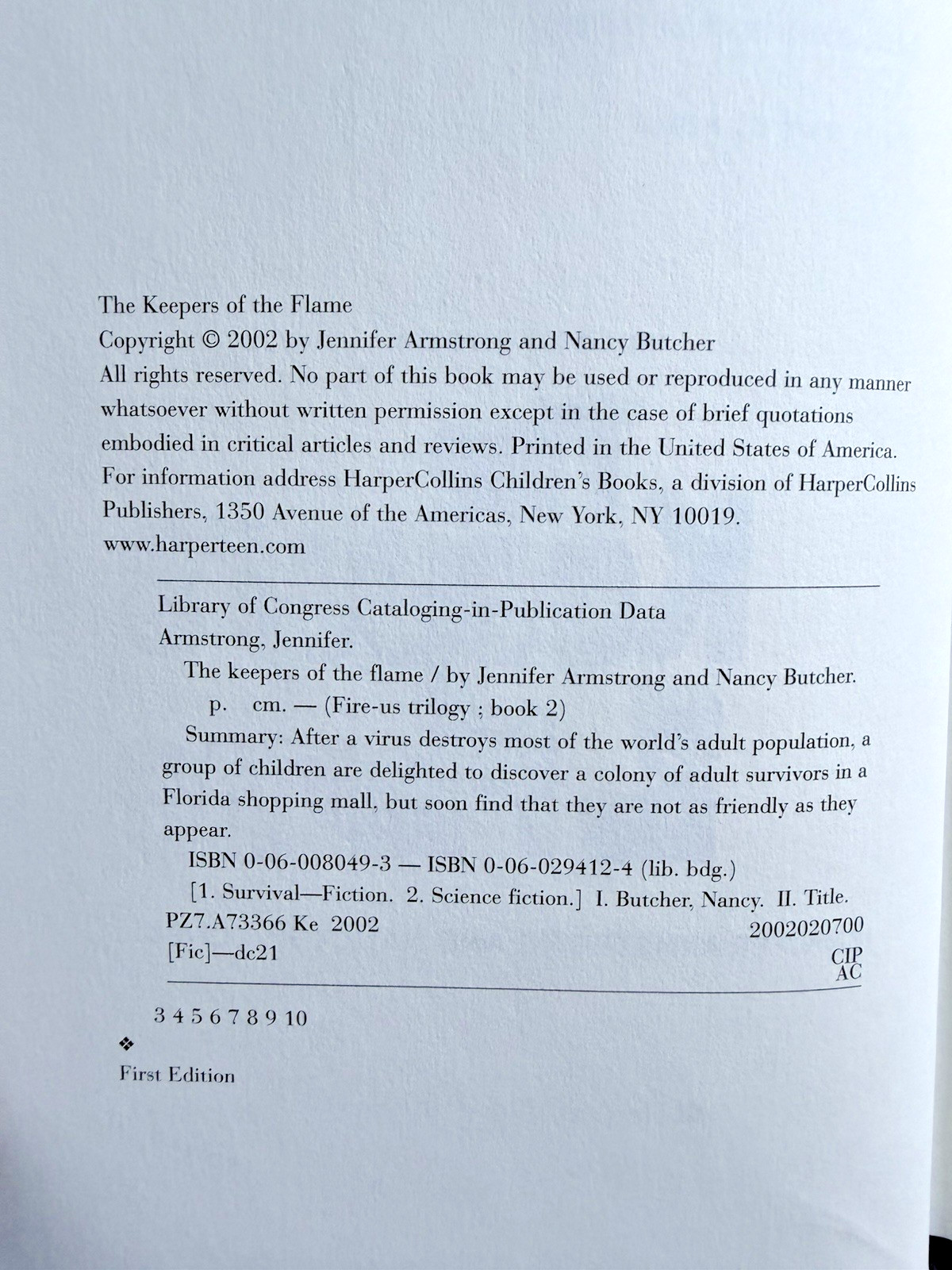 The Keepers of the Flame
Copyright © 2002 by Jennifer Armstrong and Nancy Butcher
All rights reserved. No part of this book may be used or reproduced in any manner whatsoever without written permission except in the case of brief quotations embodied in critical articles and reviews. Printed in the United States of America. For information address HarperCollins Children's Books, a division of HarperCollins Publishers, 1350 Avenue of the Americas, New York, NY 10019.
www.harperteen.com

Library of Congress Cataloging-in-Publication Data
Armstrong, Jennifer.
The keepers of the flame / by Jennifer Armstrong and Nancy Butcher.
p. cm. — (Fire-us trilogy ; book 2)
Summary: After a virus destroys most of the world's adult population, a group of children are delighted to discover a colony of adult survivors in a Florida shopping mall, but soon find that they are not as friendly as they appear.
ISBN 0-06-008049-3 — ISBN 0-06-029412-4 (lib. bdg.)
[1. Survival—Fiction. 2. Science fiction.] I. Butcher, Nancy. II. Title.
PZ7.A73366 Ke 2002
2002020700
[Fic]—dc21
CIP
AC

3 4 5 6 7 8 9 10
❖
First Edition